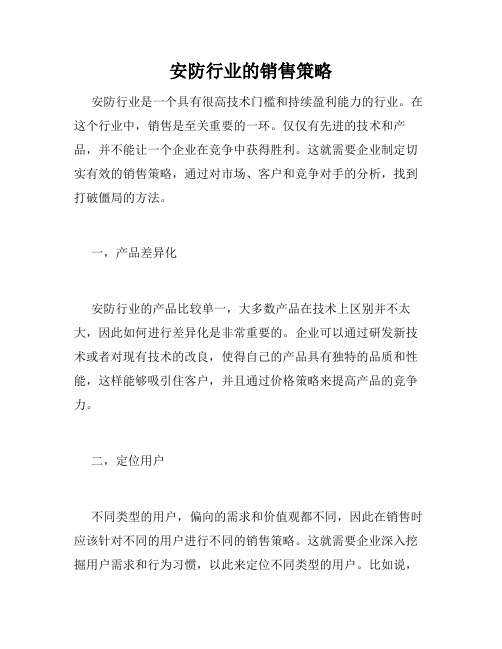 安防行业的销售策略

安防行业是一个具有很高技术门槛和持续盈利能力的行业。在这个行业中，销售是至关重要的一环。仅仅有先进的技术和产品，并不能让一个企业在竞争中获得胜利。这就需要企业制定切实有效的销售策略，通过对市场、客户和竞争对手的分析，找到打破僵局的方法。

一，产品差异化

安防行业的产品比较单一，大多数产品在技术上区别并不太大，因此如何进行差异化是非常重要的。企业可以通过研发新技术或者对现有技术的改良，使得自己的产品具有独特的品质和性能，这样能够吸引住客户，并且通过价格策略来提高产品的竞争力。

二，定位用户

不同类型的用户，偏向的需求和价值观都不同，因此在销售时应该针对不同的用户进行不同的销售策略。这就需要企业深入挖掘用户需求和行为习惯，以此来定位不同类型的用户。比如说，